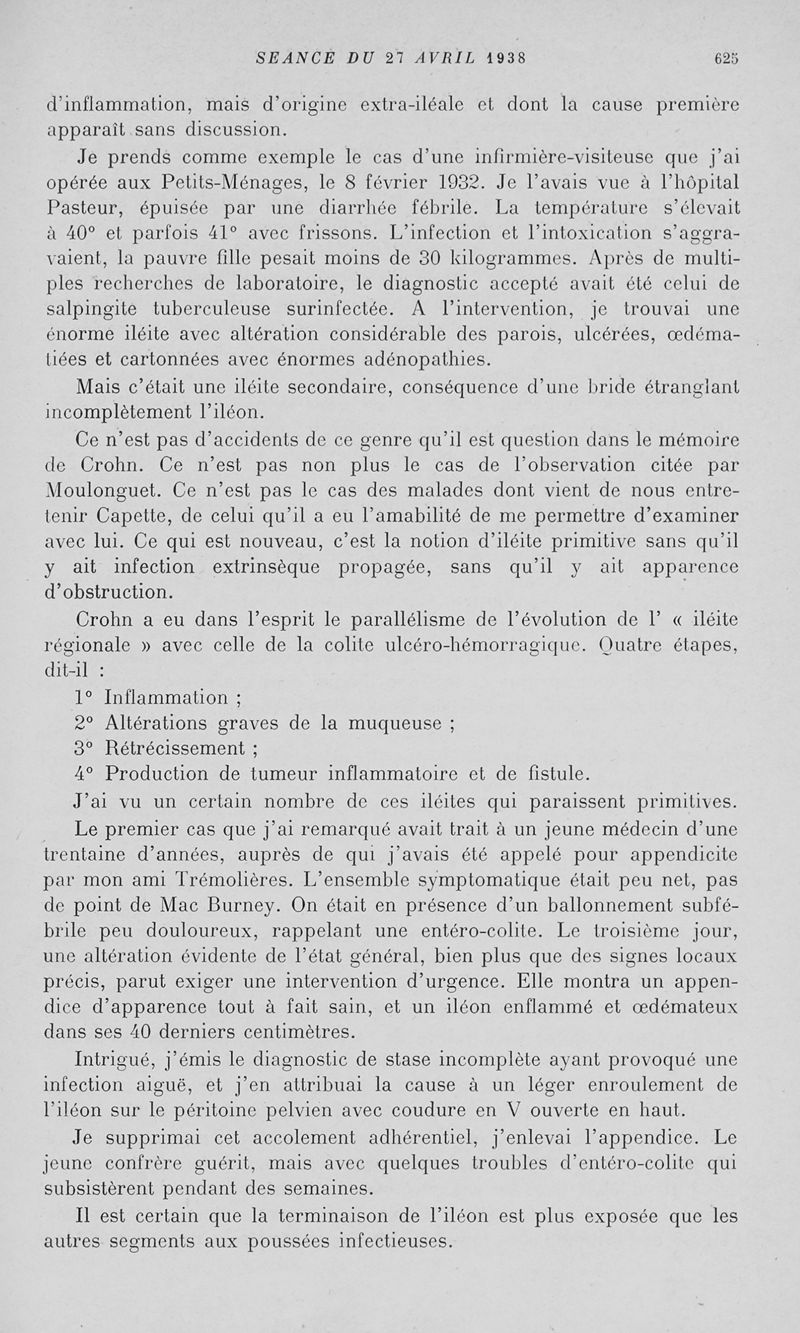 SEANCE DU 27 AVRIL 1938 625

d'inflammation, mais d'origine extra-iléale et dont la cause première apparaît sans discussion.

Je prends comme exemple le cas d'une infirmière-visiteuse que j'ai opérée aux Petits-Ménages, le 8 février 1932. Je l'avais vue à l'hôpital Pasteur, épuisée par une diarrhée fébrile. La température s'élevait à 40° et parfois 41° avec frissons. L'infection et l'intoxication s'aggravaient, la pauvre fille pesait moins de 30 kilogrammes. Après de multiples recherches de laboratoire, le diagnostic accepté avait été celui de salpingite tuberculeuse surinfectée. A l'intervention, je trouvai une énorme iléite avec altération considérable des parois, ulcérées, œdématiées et cartonnées avec énormes adénopathies.

Mais c'était une iléite secondaire, conséquence d'une bride étranglant incomplètement l'iléon.

Ce n'est pas d'accidents de ce genre qu'il est question dans le mémoire de Crohn. Ce n'est pas non plus le cas de l'observation citée par Moulonguet. Ce n'est pas le cas des malades dont vient de nous entretenir Capette, de celui qu'il a eu l'amabilité de me permettre d'examiner avec lui. Ce qui est nouveau, c'est la notion d'iléite primitive sans qu'il y ait infection extrinsèque propagée, sans qu'il y ait apparence d'obstruction.

Crohn a eu dans l'esprit le parallélisme de l'évolution de l' « iléite régionale » avec celle de la colite ulcéro-hémorragique. Quatre étapes, dit-il :

1° Inflammation ;

2° Altérations graves de la muqueuse ;

3° Rétrécissement ;

4° Production de tumeur inflammatoire et de fistule.

J'ai vu un certain nombre de ces iléites qui paraissent primitives.

Le premier cas que j'ai remarqué avait trait à un jeune médecin d'une trentaine d'années, auprès de qui j'avais été appelé pour appendicite par mon ami Trémolières. L'ensemble symptomatique était peu net, pas de point de Mac Burney. On était en présence d'un ballonnement subfébrile peu douloureux, rappelant une entéro-colite. Le troisième jour, une altération évidente de l'état général, bien plus que des signes locaux précis, parut exiger une intervention d'urgence. Elle montra un appendice d'apparence tout à fait sain, et un iléon enflammé et œdémateux dans ses 40 derniers centimètres.

Intrigué, j'émis le diagnostic de stase incomplète ayant provoqué une infection aiguë, et j'en attribuai la cause à un léger enroulement de l'iléon sur le péritoine pelvien avec coudure en V ouverte en haut.

Je supprimai cet accolement adhérentiel, j'enlevai l'appendice. Le jeune confrère guérit, mais avec quelques troubles d'entéro-colite qui subsistèrent pendant des semaines.

Il est certain que la terminaison de l'iléon est plus exposée que les autres segments aux poussées infectieuses.